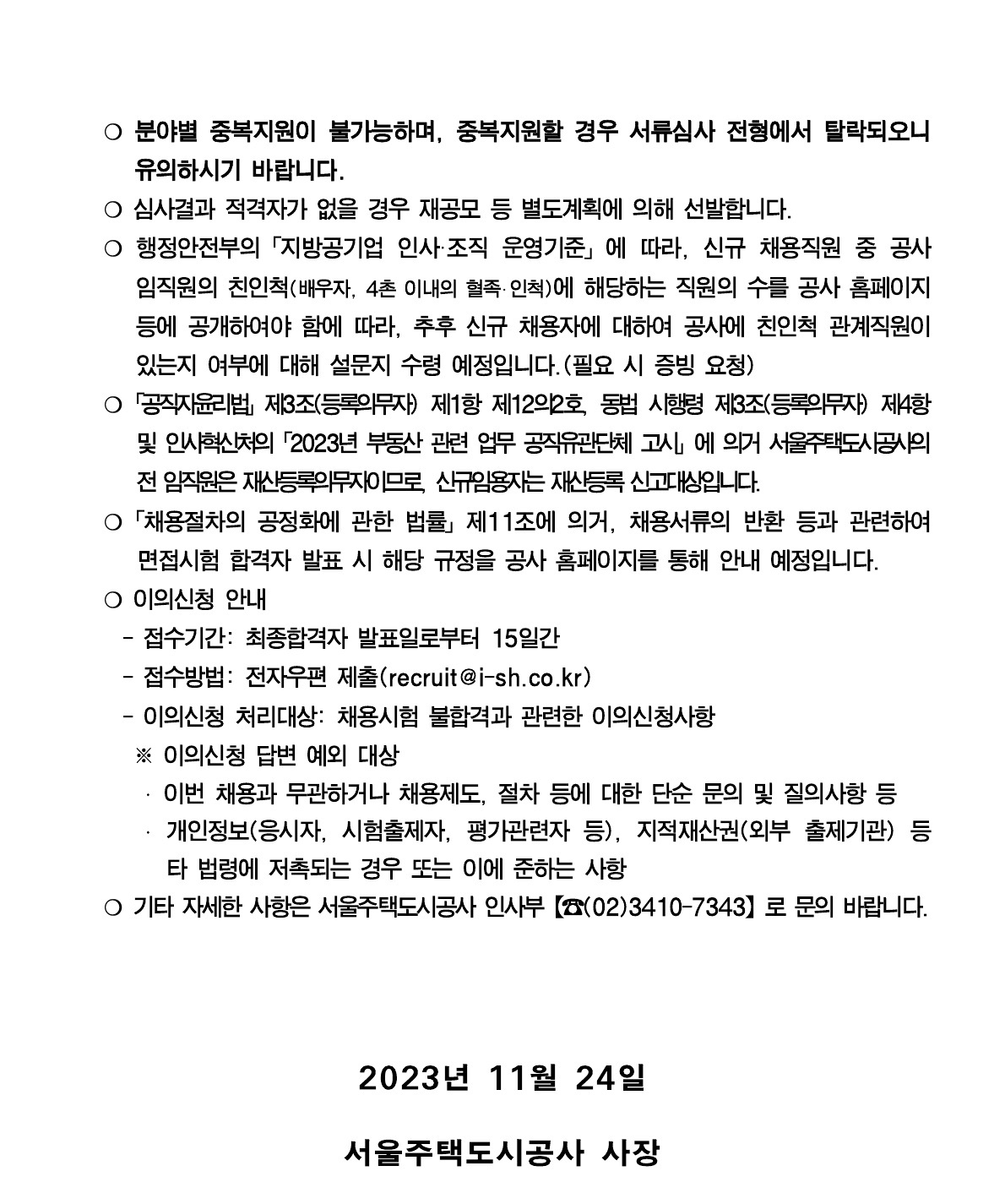 ○ 분야별 중복지원이 불가능하며, 중복지원할 경우 서류심사 전형에서 탈락되오니 유의하시기 바랍니다.

○ 심사결과 적격자가 없을 경우 재공모 등 별도계획에 의해 선발합니다.

○ 행정안전부의 「지방공기업 인사·조직 운영기준」에 따라, 신규 채용직원 중 공사 임직원의 친인척(배우자, 4촌 이내의 혈족·인척)에 해당하는 직원의 수를 공사 홈페이지 등에 공개하여야 함에 따라, 추후 신규 채용자에 대하여 공사에 친인척 관계직원이 있는지 여부에 대해 설문지 수령 예정입니다.(필요 시 증빙 요청)

○ 「공직자윤리법」 제3조(등록의무자) 제1항 제12의2호, 동법 시행령 제3조(등록의무자) 제4항 및 인사혁신처의 「2023년 부동산 관련 업무 공직유관단체 고시」에 의거 서울주택도시공사의 전 임직원은 재산등록의무자이므로, 신규임용자는 재산등록 신고대상입니다.

○ 「채용절차의 공정화에 관한 법률」 제11조에 의거, 채용서류의 반환 등과 관련하여 면접시험 합격자 발표 시 해당 규정을 공사 홈페이지를 통해 안내 예정입니다.

○ 이의신청 안내
- 접수기간: 최종합격자 발표일로부터 15일간
- 접수방법: 전자우편 제출(recruit@i-sh.co.kr)
- 이의신청 처리대상: 채용시험 불합격과 관련한 이의신청사항
※ 이의신청 답변 예외 대상
· 이번 채용과 무관하거나 채용제도, 절차 등에 대한 단순 문의 및 질의사항 등
· 개인정보(응시자, 시험출제자, 평가관련자 등), 지적재산권(외부 출제기관) 등 타 법령에 저촉되는 경우 또는 이에 준하는 사항

○ 기타 자세한 사항은 서울주택도시공사 인사부 【☎(02)3410-7343】로 문의 바랍니다.

2023년 11월 24일

서울주택도시공사 사장